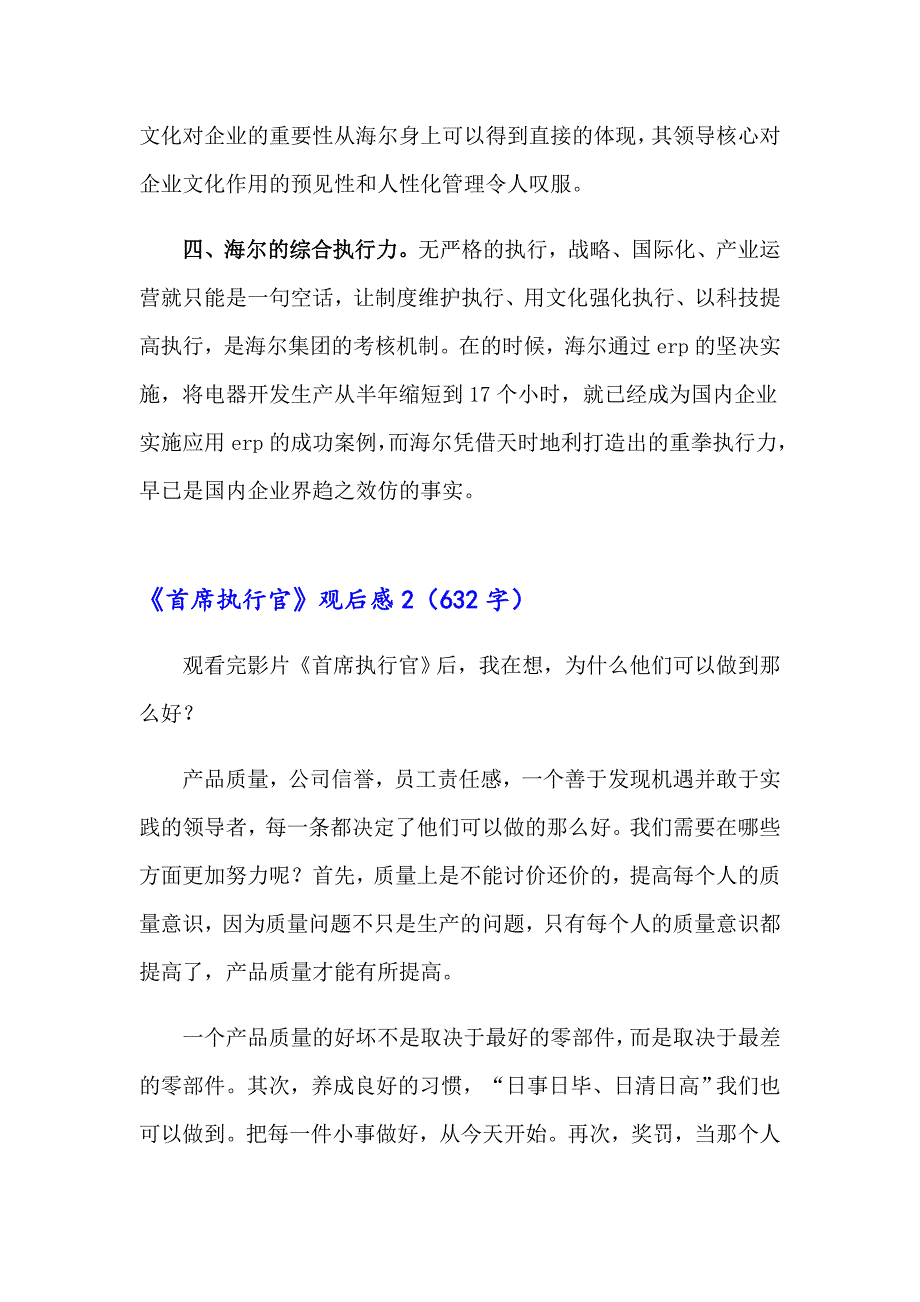 文化对企业的重要性从海尔身上可以得到直接的体现，其领导核心对企业文化作用的预见性和人性化管理令人叹服。

四、海尔的综合执行力。无严格的执行，战略、国际化、产业运营就只能是一句空话，让制度维护执行、用文化强化执行、以科技提高执行，是海尔集团的考核机制。在的时候，海尔通过 erp 的坚决实施，将电器开发生产从半年缩短到 17 个小时，就已经成为国内企业实施应用 erp 的成功案例，而海尔凭借天时地利打造出的重拳执行力，早已是国内企业界趋之效仿的事实。

《首席执行官》观后感 2（632 字）

观看完影片《首席执行官》后，我在想，为什么他们可以做到那么好？

产品质量，公司信誉，员工责任感，一个善于发现机遇并敢于实践的领导者，每一条都决定了他们可以做的那么好。我们需要在哪些方面更加努力呢？首先，质量上是不能讨价还价的，提高每个人的质量意识，因为质量问题不只是生产的问题，只有每个人的质量意识都提高了，产品质量才能有所提高。

一个产品质量的好坏不是取决于最好的零部件，而是取决于最差的零部件。其次，养成良好的习惯，“日事日毕、日清日高”我们也可以做到。把每一件小事做好，从今天开始。再次，奖罚，当那个人